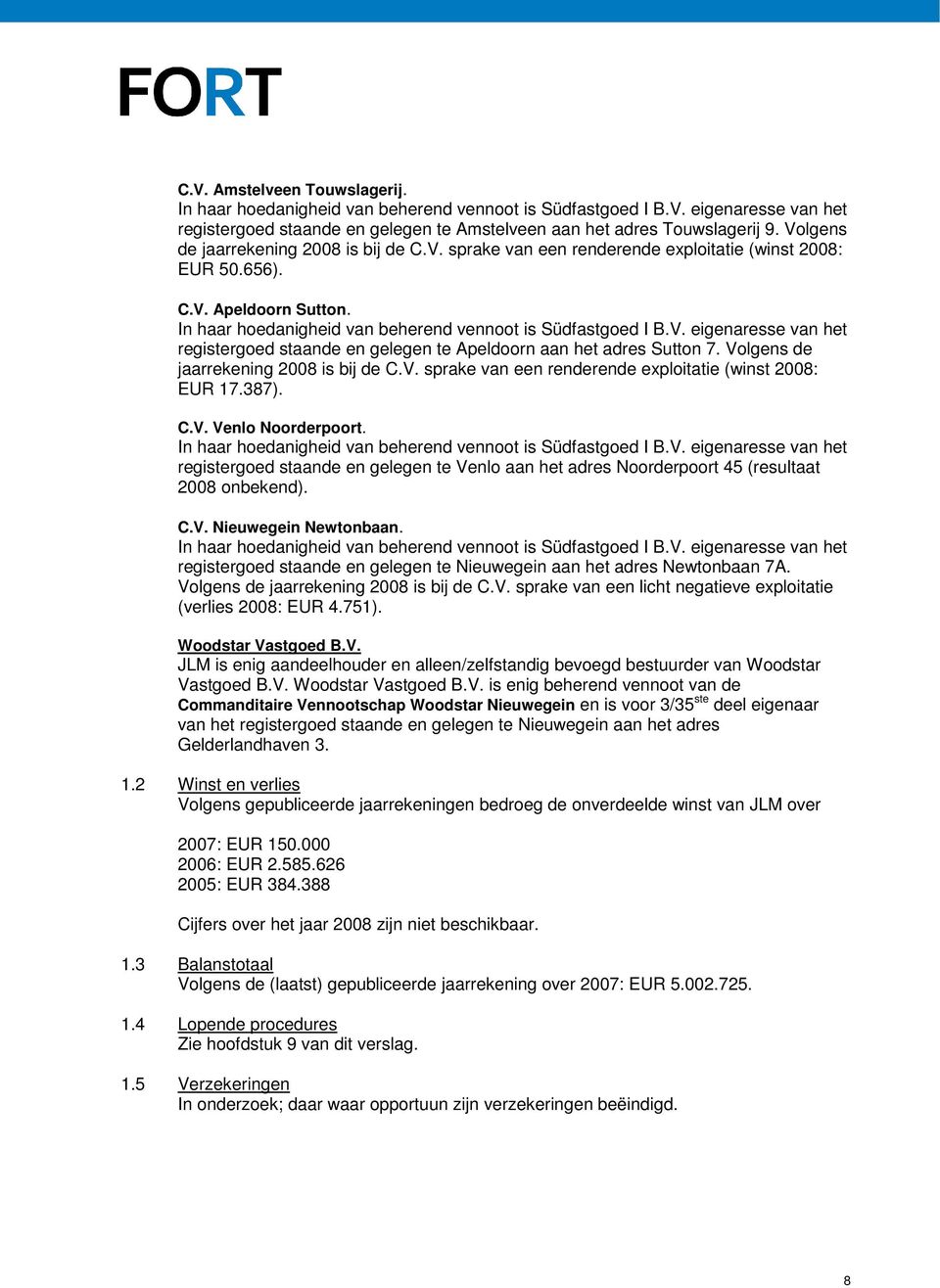 FORT

C.V. Amstelveen Touwslagerij.
In haar hoedanigheid van beherend vennoot is Südfastgoed I B.V. eigenaresse van het registergoed staande en gelegen te Amstelveen aan het adres Touwslagerij 9. Volgens de jaarrekening 2008 is bij de C.V. sprake van een renderende exploitatie (winst 2008: EUR 50.656).

C.V. Apeldoorn Sutton.
In haar hoedanigheid van beherend vennoot is Südfastgoed I B.V. eigenaresse van het registergoed staande en gelegen te Apeldoorn aan het adres Sutton 7. Volgens de jaarrekening 2008 is bij de C.V. sprake van een renderende exploitatie (winst 2008: EUR 17.387).

C.V. Venlo Noorderpoort.
In haar hoedanigheid van beherend vennoot is Südfastgoed I B.V. eigenaresse van het registergoed staande en gelegen te Venlo aan het adres Noorderpoort 45 (resultaat 2008 onbekend).

C.V. Nieuwegein Newtonbaan.
In haar hoedanigheid van beherend vennoot is Südfastgoed I B.V. eigenaresse van het registergoed staande en gelegen te Nieuwegein aan het adres Newtonbaan 7A. Volgens de jaarrekening 2008 is bij de C.V. sprake van een licht negatieve exploitatie (verlies 2008: EUR 4.751).

Woodstar Vastgoed B.V.
JLM is enig aandeelhouder en alleen/zelfstandig bevoegd bestuurder van Woodstar Vastgoed B.V. Woodstar Vastgoed B.V. is enig beherend vennoot van de Commanditaire Vennootschap Woodstar Nieuwegein en is voor 3/35$^{ste}$ deel eigenaar van het registergoed staande en gelegen te Nieuwegein aan het adres Gelderlandhaven 3.

1.2 Winst en verlies
Volgens gepubliceerde jaarrekeningen bedroeg de onverdeelde winst van JLM over

2007: EUR 150.000
2006: EUR 2.585.626
2005: EUR 384.388

Cijfers over het jaar 2008 zijn niet beschikbaar.

1.3 Balanstotaal
Volgens de (laatst) gepubliceerde jaarrekening over 2007: EUR 5.002.725.

1.4 Lopende procedures
Zie hoofdstuk 9 van dit verslag.

1.5 Verzekeringen
In onderzoek; daar waar opportuun zijn verzekeringen beëindigd.

8